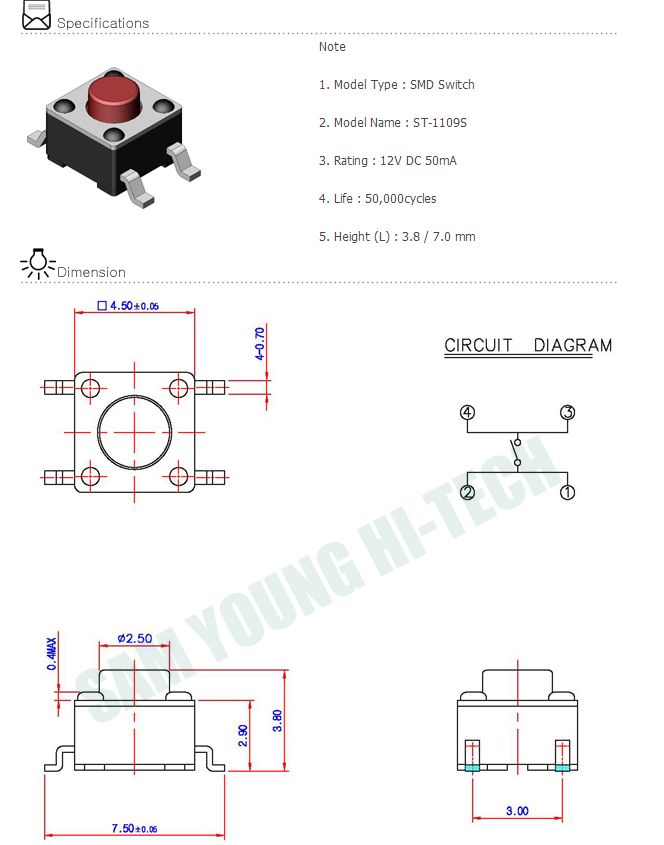 Specifications

Note

1. Model Type : SMD Switch

2. Model Name : ST-1109S

3. Rating : 12V DC 50mA

4. Life : 50,000cycles

5. Height (L) : 3.8 / 7.0 mm

Dimension

□ 4.50±0.05

4-0.70

CIRCUIT DIAGRAM

4 3

2 1

SAM YOUNG HI-TECH

0.4MAX

ø2.50

2.90

3.80

7.50±0.05

3.00